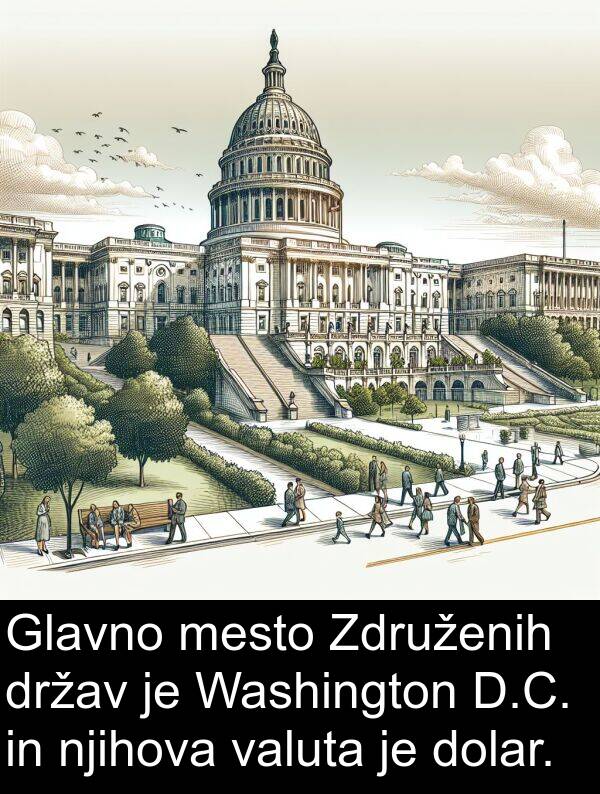 Glavno mesto Združenih držav je Washington D.C. in njihova valuta je dolar.